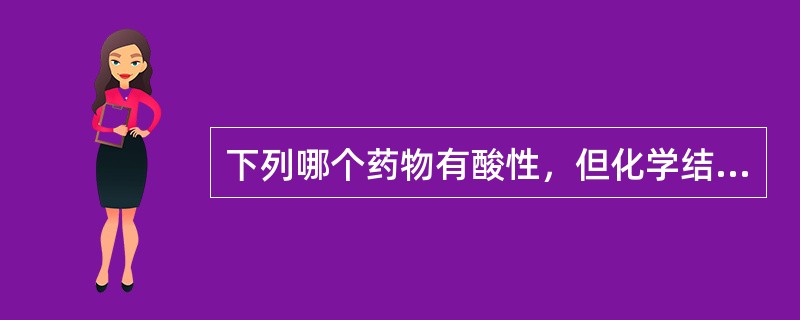 下列哪个药物有酸性，但化学结...